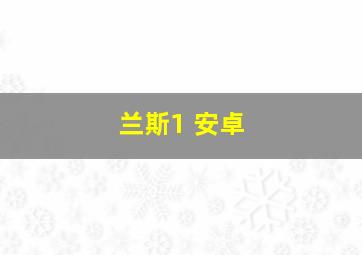 兰斯1 安卓